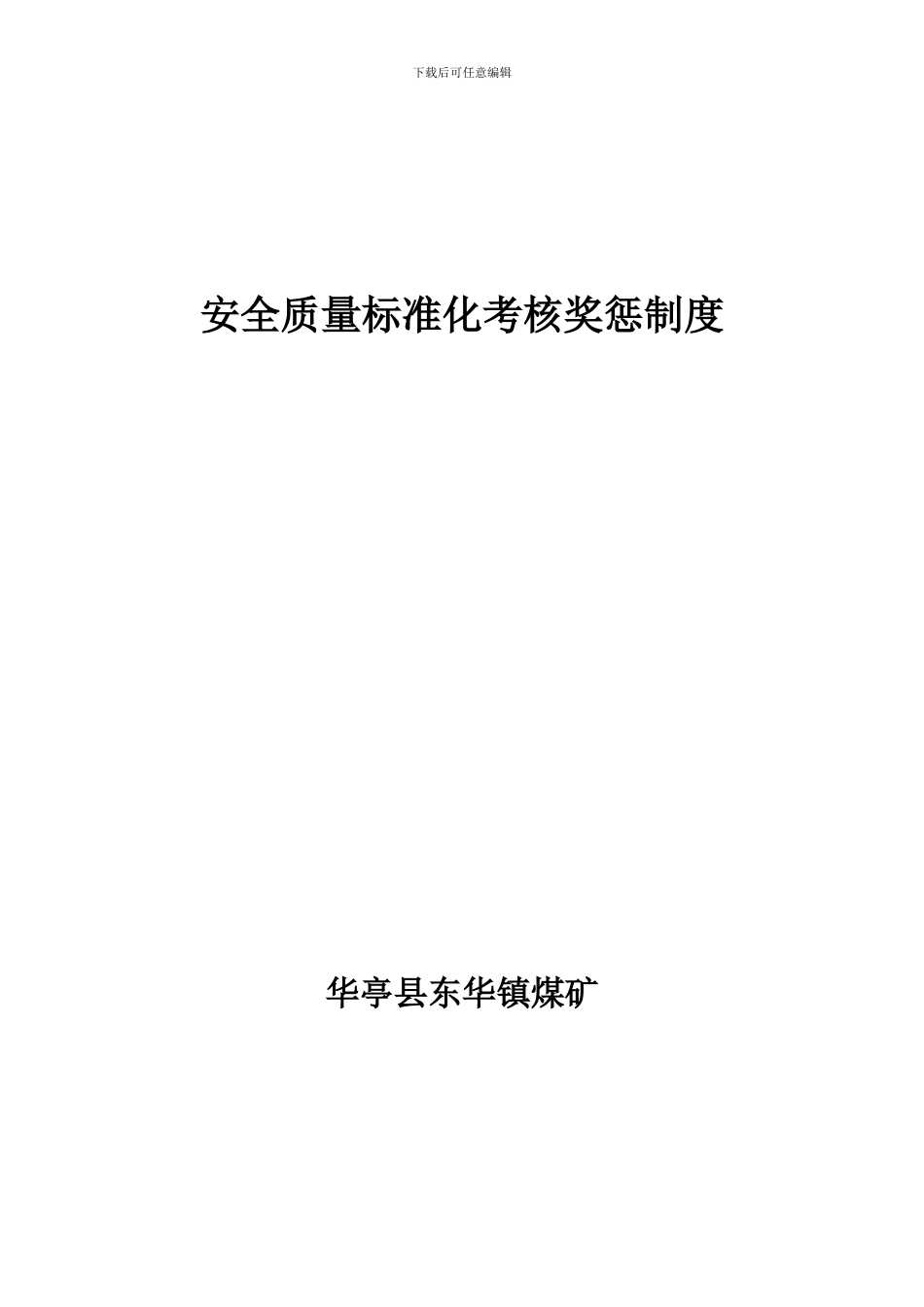 下载后可任意编辑

安全质量标准化考核奖惩制度

华亭县东华镇煤矿